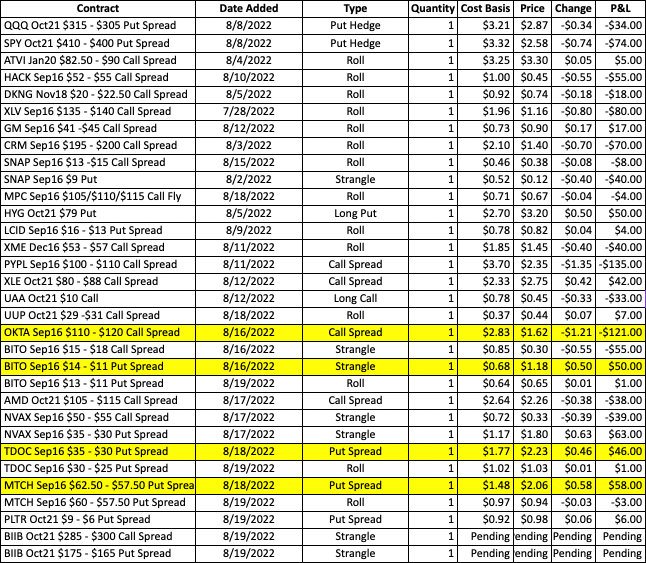 | Contract | Date Added | Type | Quantity | Cost Basis | Price | Change | P&L |
|---|---|---|---|---|---|---|---|
| QQQ Oct21 $315 - $305 Put Spread | 8/8/2022 | Put Hedge | 1 | $3.21 | $2.87 | -$0.34 | -$34.00 |
| SPY Oct21 $410 - $400 Put Spread | 8/8/2022 | Put Hedge | 1 | $3.32 | $2.58 | -$0.74 | -$74.00 |
| ATVI Jan20 $82.50 - $90 Call Spread | 8/4/2022 | Roll | 1 | $3.25 | $3.30 | $0.05 | $5.00 |
| HACK Sep16 $52 - $55 Call Spread | 8/10/2022 | Roll | 1 | $1.00 | $0.45 | -$0.55 | -$55.00 |
| DKNG Nov18 $20 - $22.50 Call Spread | 8/5/2022 | Roll | 1 | $0.92 | $0.74 | -$0.18 | -$18.00 |
| XLV Sep16 $135 - $140 Call Spread | 7/28/2022 | Roll | 1 | $1.96 | $1.16 | -$0.80 | -$80.00 |
| GM Sep16 $41 -$45 Call Spread | 8/12/2022 | Roll | 1 | $0.73 | $0.90 | $0.17 | $17.00 |
| CRM Sep16 $195 - $200 Call Spread | 8/3/2022 | Roll | 1 | $2.10 | $1.40 | -$0.70 | -$70.00 |
| SNAP Sep16 $13 -$15 Call Spread | 8/15/2022 | Roll | 1 | $0.46 | $0.38 | -$0.08 | -$8.00 |
| SNAP Sep16 $9 Put | 8/2/2022 | Strangle | 1 | $0.52 | $0.12 | -$0.40 | -$40.00 |
| MPC Sep16 $105/$110/$115 Call Fly | 8/18/2022 | Roll | 1 | $0.71 | $0.67 | -$0.04 | -$4.00 |
| HYG Oct21 $79 Put | 8/5/2022 | Long Put | 1 | $2.70 | $3.20 | $0.50 | $50.00 |
| LCID Sep16 $16 - $13 Put Spread | 8/9/2022 | Roll | 1 | $0.78 | $0.82 | $0.04 | $4.00 |
| XME Dec16 $53 - $57 Call Spread | 8/11/2022 | Roll | 1 | $1.85 | $1.45 | -$0.40 | -$40.00 |
| PYPL Sep16 $100 - $110 Call Spread | 8/11/2022 | Call Spread | 1 | $3.70 | $2.35 | -$1.35 | -$135.00 |
| XLE Oct21 $80 - $88 Call Spread | 8/12/2022 | Call Spread | 1 | $2.33 | $2.75 | $0.42 | $42.00 |
| UAA Oct21 $10 Call | 8/12/2022 | Long Call | 1 | $0.78 | $0.45 | -$0.33 | -$33.00 |
| UUP Oct21 $29 -$31 Call Spread | 8/18/2022 | Roll | 1 | $0.37 | $0.44 | $0.07 | $7.00 |
| OKTA Sep16 $110 - $120 Call Spread | 8/16/2022 | Call Spread | 1 | $2.83 | $1.62 | -$1.21 | -$121.00 |
| BITO Sep16 $15 - $18 Call Spread | 8/16/2022 | Strangle | 1 | $0.85 | $0.30 | -$0.55 | -$55.00 |
| BITO Sep16 $14 - $11 Put Spread | 8/16/2022 | Strangle | 1 | $0.68 | $1.18 | $0.50 | $50.00 |
| BITO Sep16 $13 - $11 Put Spread | 8/19/2022 | Roll | 1 | $0.64 | $0.65 | $0.01 | $1.00 |
| AMD Oct21 $105 - $115 Call Spread | 8/17/2022 | Call Spread | 1 | $2.64 | $2.26 | -$0.38 | -$38.00 |
| NVAX Sep16 $50 - $55 Call Spread | 8/17/2022 | Strangle | 1 | $0.72 | $0.33 | -$0.39 | -$39.00 |
| NVAX Sep16 $35 - $30 Put Spread | 8/17/2022 | Strangle | 1 | $1.17 | $1.80 | $0.63 | $63.00 |
| TDOC Sep16 $35 - $30 Put Spread | 8/18/2022 | Put Spread | 1 | $1.77 | $2.23 | $0.46 | $46.00 |
| TDOC Sep16 $30 - $25 Put Spread | 8/19/2022 | Roll | 1 | $1.02 | $1.03 | $0.01 | $1.00 |
| MTCH Sep16 $62.50 - $57.50 Put Sprea | 8/18/2022 | Put Spread | 1 | $1.48 | $2.06 | $0.58 | $58.00 |
| MTCH Sep16 $60 - $57.50 Put Spread | 8/19/2022 | Roll | 1 | $0.97 | $0.94 | -$0.03 | -$3.00 |
| PLTR Oct21 $9 - $6 Put Spread | 8/19/2022 | Put Spread | 1 | $0.92 | $0.98 | $0.06 | $6.00 |
| BIIB Oct21 $285 - $300 Call Spread | 8/19/2022 | Strangle | 1 | Pending | ending | Pending | Pending |
| BIIB Oct21 $175 - $165 Put Spread | 8/19/2022 | Strangle | 1 | Pending | ending | Pending | Pending |